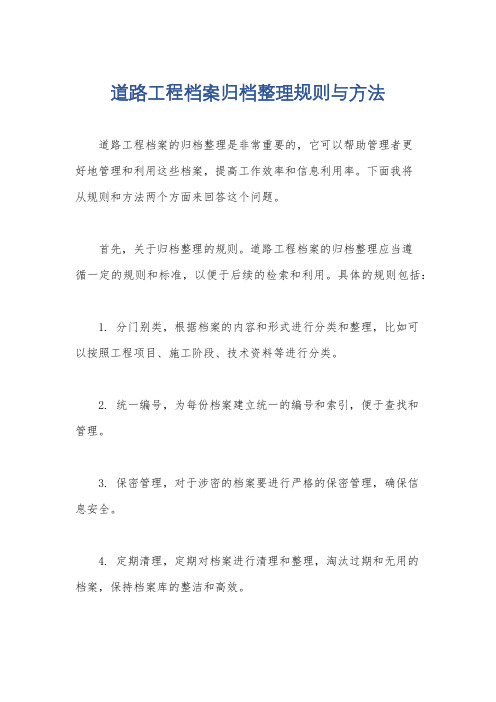 道路工程档案归档整理规则与方法

道路工程档案的归档整理是非常重要的，它可以帮助管理者更好地管理和利用这些档案，提高工作效率和信息利用率。下面我将从规则和方法两个方面来回答这个问题。

首先，关于归档整理的规则。道路工程档案的归档整理应当遵循一定的规则和标准，以便于后续的检索和利用。具体的规则包括：

1. 分门别类，根据档案的内容和形式进行分类和整理，比如可以按照工程项目、施工阶段、技术资料等进行分类。

2. 统一编号，为每份档案建立统一的编号和索引，便于查找和管理。

3. 保密管理，对于涉密的档案要进行严格的保密管理，确保信息安全。

4. 定期清理，定期对档案进行清理和整理，淘汰过期和无用的档案，保持档案库的整洁和高效。